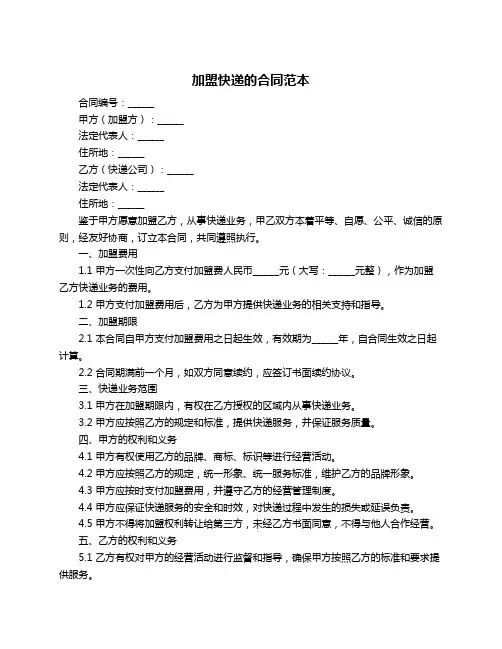 加盟快递的合同范本

合同编号：______

甲方（加盟方）：______

法定代表人：______

住所地：______

乙方（快递公司）：______

法定代表人：______

住所地：______

鉴于甲方愿意加盟乙方，从事快递业务，甲乙双方本着平等、自愿、公平、诚信的原则，经友好协商，订立本合同，共同遵照执行。

一、加盟费用

1.1 甲方一次性向乙方支付加盟费人民币______元（大写：______元整），作为加盟乙方快递业务的费用。

1.2 甲方支付加盟费用后，乙方为甲方提供快递业务的相关支持和指导。

二、加盟期限

2.1 本合同自甲方支付加盟费用之日起生效，有效期为______年，自合同生效之日起计算。

2.2 合同期满前一个月，如双方同意续约，应签订书面续约协议。

三、快递业务范围

3.1 甲方在加盟期限内，有权在乙方授权的区域内从事快递业务。

3.2 甲方应按照乙方的规定和标准，提供快递服务，并保证服务质量。

四、甲方的权利和义务

4.1 甲方有权使用乙方的品牌、商标、标识等进行经营活动。

4.2 甲方应按照乙方的规定，统一形象、统一服务标准，维护乙方的品牌形象。

4.3 甲方应按时支付加盟费用，并遵守乙方的经营管理制度。

4.4 甲方应保证快递服务的安全和时效，对快递过程中发生的损失或延误负责。

4.5 甲方不得将加盟权利转让给第三方，未经乙方书面同意，不得与他人合作经营。

五、乙方的权利和义务

5.1 乙方有权对甲方的经营活动进行监督和指导，确保甲方按照乙方的标准和要求提供服务。